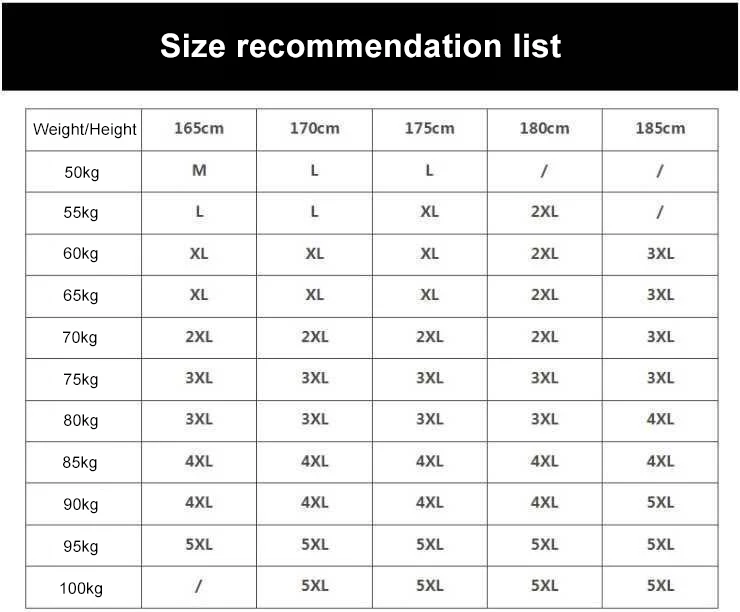 Size recommendation list

| Weight/Height | 165cm | 170cm | 175cm | 180cm | 185cm |
|---|---|---|---|---|---|
| 50kg | M | L | L | / | / |
| 55kg | L | L | XL | 2XL | / |
| 60kg | XL | XL | XL | 2XL | 3XL |
| 65kg | XL | XL | XL | 2XL | 3XL |
| 70kg | 2XL | 2XL | 2XL | 2XL | 3XL |
| 75kg | 3XL | 3XL | 3XL | 3XL | 3XL |
| 80kg | 3XL | 3XL | 3XL | 3XL | 4XL |
| 85kg | 4XL | 4XL | 4XL | 4XL | 4XL |
| 90kg | 4XL | 4XL | 4XL | 4XL | 5XL |
| 95kg | 5XL | 5XL | 5XL | 5XL | 5XL |
| 100kg | / | 5XL | 5XL | 5XL | 5XL |